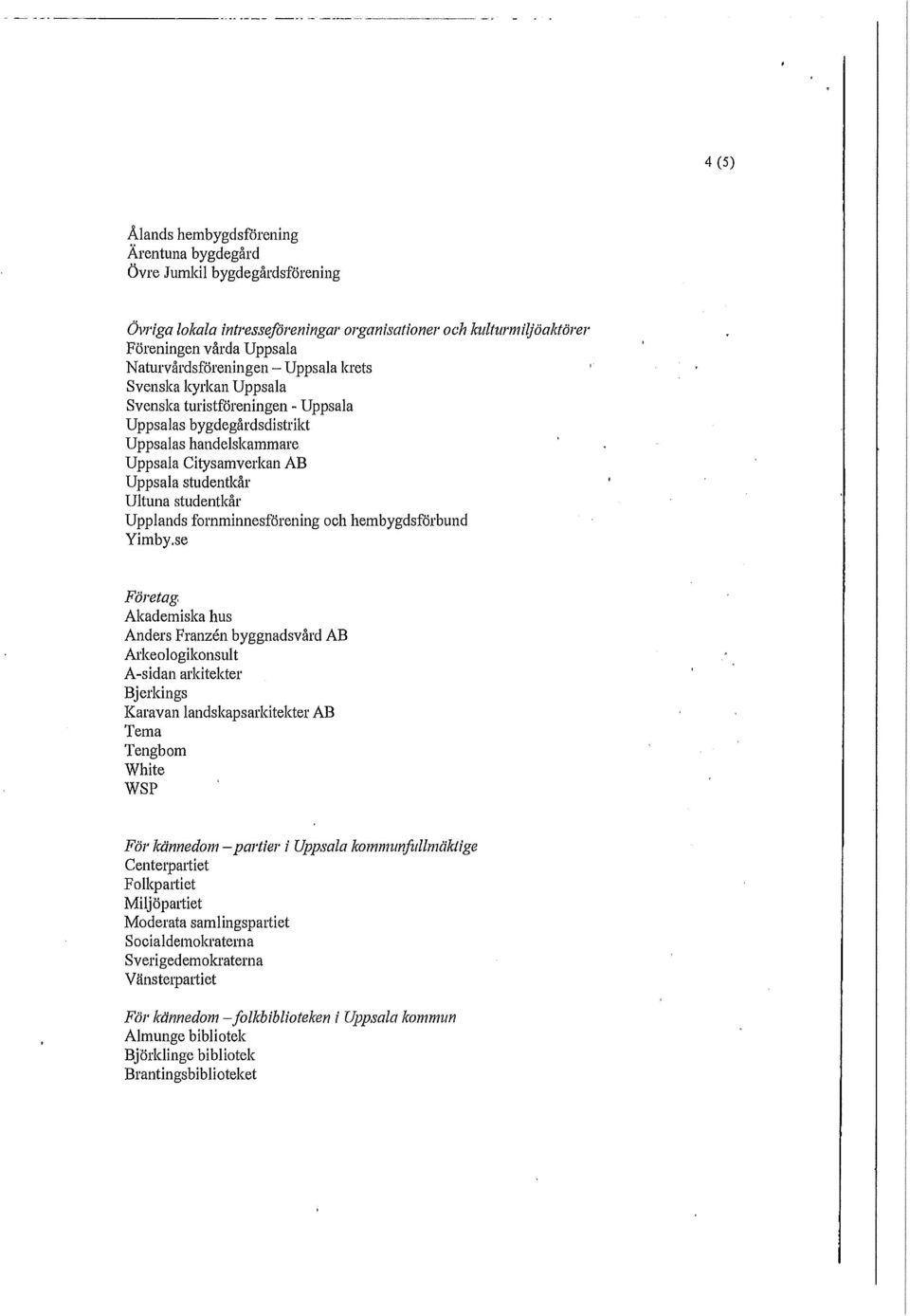 4 (5)

Ålands hembygdsförening
Ärentuna bygdegård
Övre Jumkil bygdegårdsförening

Övriga lokala intresseföreningar organisationer och kulturmiljöaktörer
Föreningen vårda Uppsala
Naturvårdsföreningen – Uppsala krets
Svenska kyrkan Uppsala
Svenska turistföreningen - Uppsala
Uppsalas bygdegårdsdistrikt
Uppsalas handelskammare
Uppsala Citysamverkan AB
Uppsala studentkår
Ultuna studentkår
Upplands fornminnesförening och hembygdsförbund
Yimby.se

Företag
Akademiska hus
Anders Franzén byggnadsvård AB
Arkeologikonsult
A-sidan arkitekter
Bjerkings
Karavan landskapsarkitekter AB
Tema
Tengbom
White
WSP

För kännedom – partier i Uppsala kommunfullmäktige
Centerpartiet
Folkpartiet
Miljöpartiet
Moderata samlingspartiet
Socialdemokraterna
Sverigedemokraterna
Vänsterpartiet

För kännedom – folkbiblioteken i Uppsala kommun
Almunge bibliotek
Björklinge bibliotek
Brantingsbiblioteket